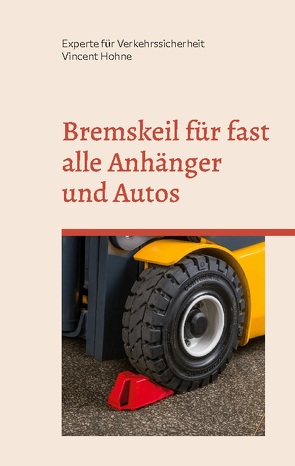 Experte für Verkehrssicherheit
Vincent Hohne

Bremskeil für fast alle Anhänger und Autos